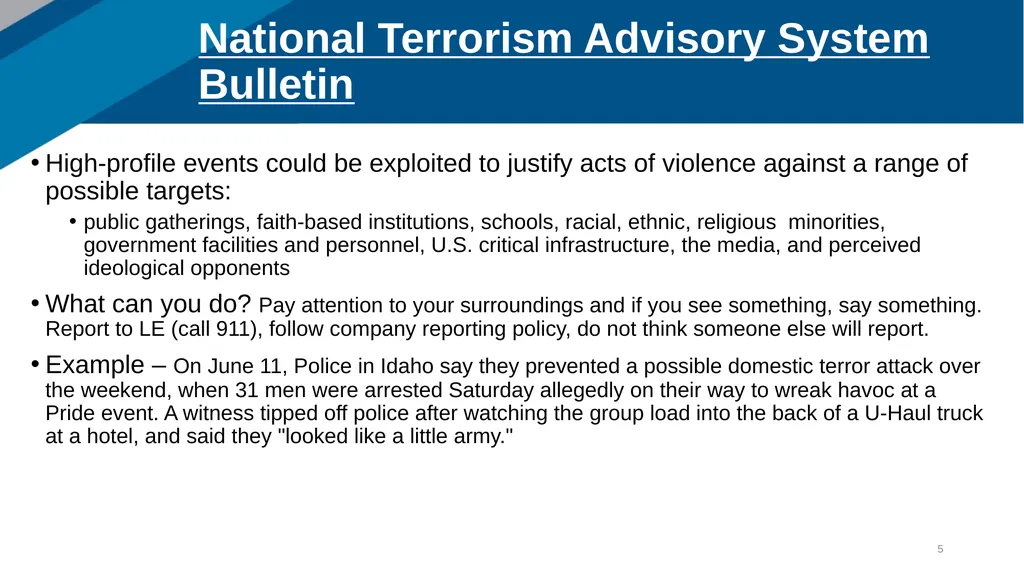 National Terrorism Advisory System Bulletin

• High-profile events could be exploited to justify acts of violence against a range of possible targets:

• public gatherings, faith-based institutions, schools, racial, ethnic, religious minorities, government facilities and personnel, U.S. critical infrastructure, the media, and perceived ideological opponents

• What can you do? Pay attention to your surroundings and if you see something, say something. Report to LE (call 911), follow company reporting policy, do not think someone else will report.

• Example – On June 11, Police in Idaho say they prevented a possible domestic terror attack over the weekend, when 31 men were arrested Saturday allegedly on their way to wreak havoc at a Pride event. A witness tipped off police after watching the group load into the back of a U-Haul truck at a hotel, and said they "looked like a little army."

5